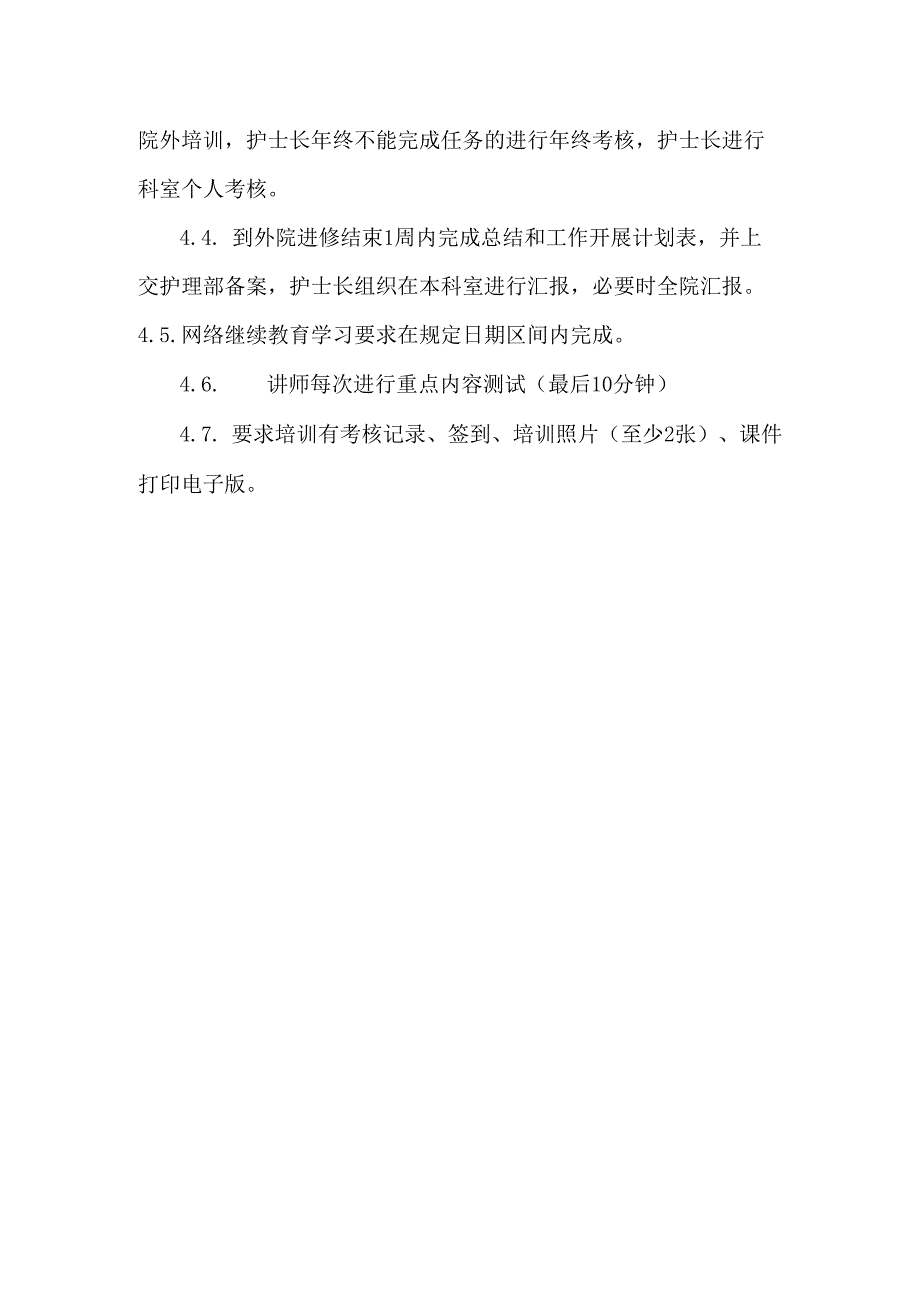 院外培训，护士长年终不能完成任务的进行年终考核，护士长进行科室个人考核。

4.4. 到外院进修结束1周内完成总结和工作开展计划表，并上交护理部备案，护士长组织在本科室进行汇报，必要时全院汇报。

4.5.网络继续教育学习要求在规定日期区间内完成。

4.6. 讲师每次进行重点内容测试（最后10分钟）

4.7. 要求培训有考核记录、签到、培训照片（至少2张）、课件打印电子版。